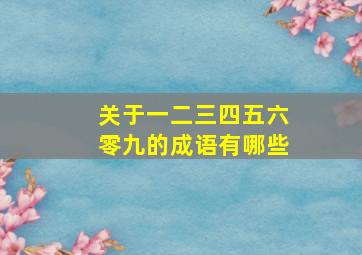 关于一二三四五六零九的成语有哪些